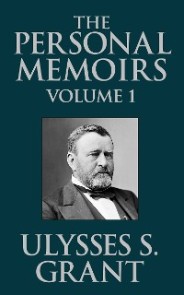 THE PERSONAL MEMOIRS
VOLUME 1

ULYSSES S. GRANT